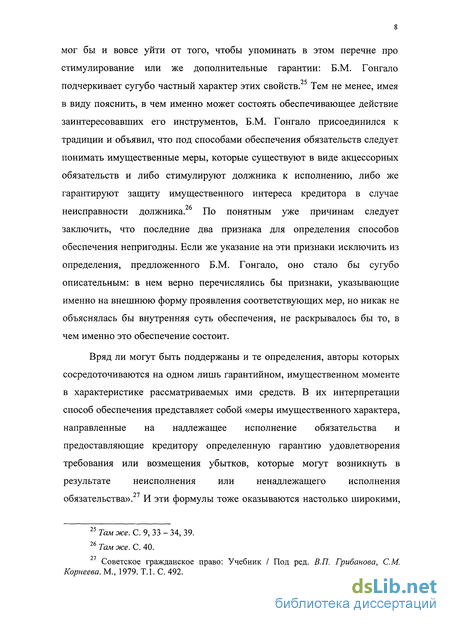 8

мог бы и вовсе уйти от того, чтобы упоминать в этом перечне про стимулирование или же дополнительные гарантии: Б.М. Гонгало подчеркивает сугубо частный характер этих свойств.$^{25}$ Тем не менее, имея в виду пояснить, в чем именно может состоять обеспечивающее действие заинтересовавших его инструментов, Б.М. Гонгало присоединился к традиции и объявил, что под способами обеспечения обязательств следует понимать имущественные меры, которые существуют в виде акцессорных обязательств и либо стимулируют должника к исполнению, либо же гарантируют защиту имущественного интереса кредитора в случае неисправности должника.$^{26}$ По понятным уже причинам следует заключить, что последние два признака для определения способов обеспечения непригодны. Если же указание на эти признаки исключить из определения, предложенного Б.М. Гонгало, оно стало бы сугубо описательным: в нем верно перечислялись бы признаки, указывающие именно на внешнюю форму проявления соответствующих мер, но никак не объяснялась бы внутренняя суть обеспечения, не раскрывалось бы то, в чем именно это обеспечение состоит.

Вряд ли могут быть поддержаны и те определения, авторы которых сосредоточиваются на одном лишь гарантийном, имущественном моменте в характеристике рассматриваемых ими средств. В их интерпретации способ обеспечения представляет собой «меры имущественного характера, направленные на надлежащее исполнение обязательства и предоставляющие кредитору определенную гарантию удовлетворения требования или возмещения убытков, которые могут возникнуть в результате неисполнения или ненадлежащего исполнения обязательства».$^{27}$ И эти формулы тоже оказываются настолько широкими,

$^{25}$ Там же. С. 9, 33 – 34, 39.

$^{26}$ Там же. С. 40.

$^{27}$ Советское гражданское право: Учебник / Под ред. В.П. Грибанова, С.М. Корнеева. М., 1979. Т.1. С. 492.

dsLib.net
библиотека диссертаций